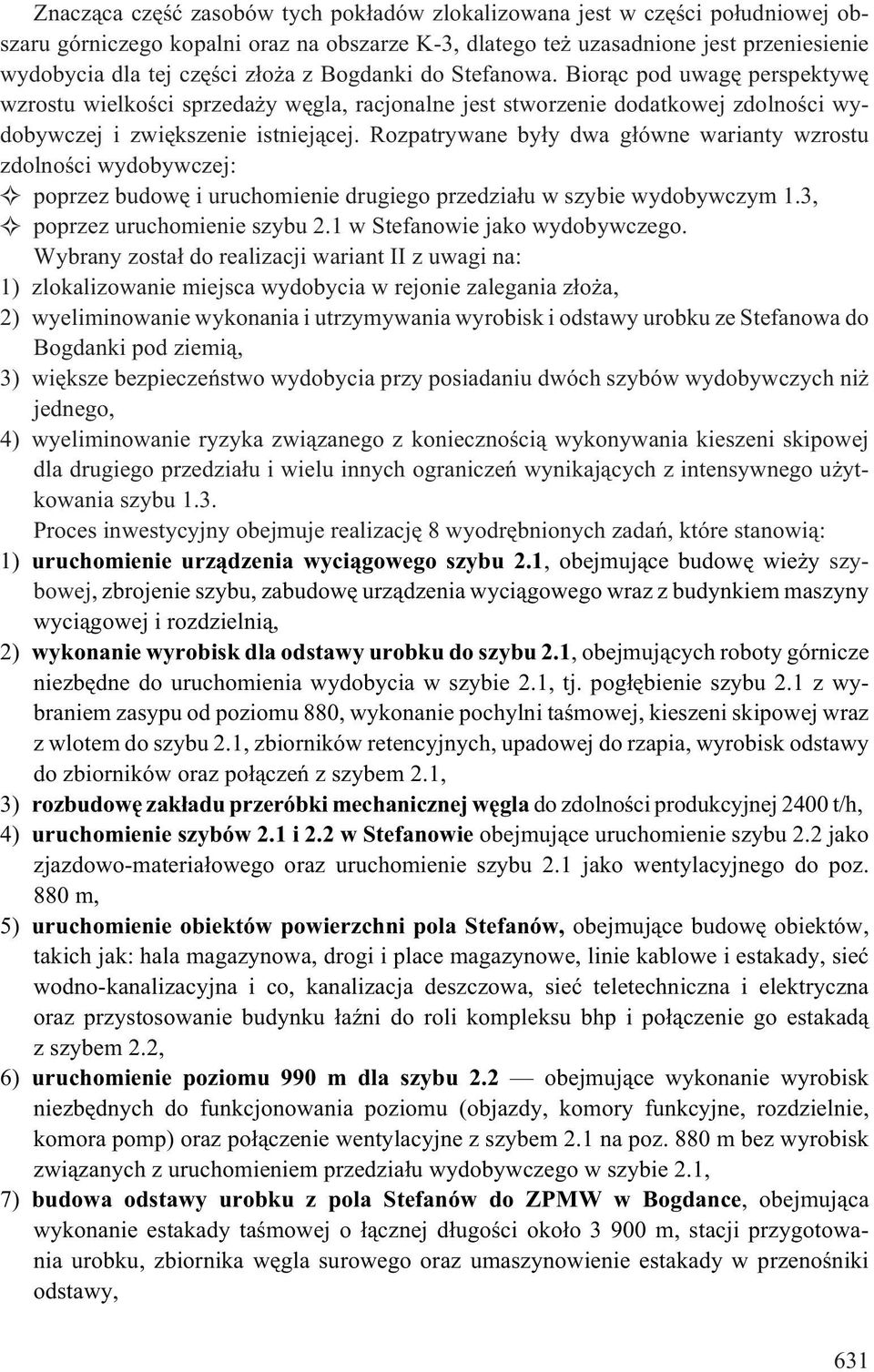 Znacząca część zasobów tych pokładów zlokalizowana jest w części południowej obszaru górniczego kopalni oraz na obszarze K-3, dlatego też uzasadnione jest przeniesienie wydobycia dla tej części złoża z Bogdanki do Stefanowa. Biorąc pod uwagę perspektywę wzrostu wielkości sprzedaży węgla, racjonalne jest stworzenie dodatkowej zdolności wydobywczej i zwiększenie istniejącej. Rozpatrywane były dwa główne warianty wzrostu zdolności wydobywczej:

✧ poprzez budowę i uruchomienie drugiego przedziału w szybie wydobywczym 1.3,
✧ poprzez uruchomienie szybu 2.1 w Stefanowie jako wydobywczego.

Wybrany został do realizacji wariant II z uwagi na:
1) zlokalizowanie miejsca wydobycia w rejonie zalegania złoża,
2) wyeliminowanie wykonania i utrzymywania wyrobisk i odstawy urobku ze Stefanowa do Bogdanki pod ziemią,
3) większe bezpieczeństwo wydobycia przy posiadaniu dwóch szybów wydobywczych niż jednego,
4) wyeliminowanie ryzyka związanego z koniecznością wykonywania kieszeni skipowej dla drugiego przedziału i wielu innych ograniczeń wynikających z intensywnego użytkowania szybu 1.3.

Proces inwestycyjny obejmuje realizację 8 wyodrębnionych zadań, które stanowią:
1) uruchomienie urządzenia wyciągowego szybu 2.1, obejmujące budowę wieży szybowej, zbrojenie szybu, zabudowę urządzenia wyciągowego wraz z budynkiem maszyny wyciągowej i rozdzielnią,
2) wykonanie wyrobisk dla odstawy urobku do szybu 2.1, obejmujących roboty górnicze niezbędne do uruchomienia wydobycia w szybie 2.1, tj. pogłębienie szybu 2.1 z wybraniem zasypu od poziomu 880, wykonanie pochylni taśmowej, kieszeni skipowej wraz z wlotem do szybu 2.1, zbiorników retencyjnych, upadowej do rzapia, wyrobisk odstawy do zbiorników oraz połączeń z szybem 2.1,
3) rozbudowę zakładu przeróbki mechanicznej węgla do zdolności produkcyjnej 2400 t/h,
4) uruchomienie szybów 2.1 i 2.2 w Stefanowie obejmujące uruchomienie szybu 2.2 jako zjazdowo-materiałowego oraz uruchomienie szybu 2.1 jako wentylacyjnego do poz. 880 m,
5) uruchomienie obiektów powierzchni pola Stefanów, obejmujące budowę obiektów, takich jak: hala magazynowa, drogi i place magazynowe, linie kablowe i estakady, sieć wodno-kanalizacyjna i co, kanalizacja deszczowa, sieć teletechniczna i elektryczna oraz przystosowanie budynku łaźni do roli kompleksu bhp i połączenie go estakadą z szybem 2.2,
6) uruchomienie poziomu 990 m dla szybu 2.2 — obejmujące wykonanie wyrobisk niezbędnych do funkcjonowania poziomu (objazdy, komory funkcyjne, rozdzielnie, komora pomp) oraz połączenie wentylacyjne z szybem 2.1 na poz. 880 m bez wyrobisk związanych z uruchomieniem przedziału wydobywczego w szybie 2.1,
7) budowa odstawy urobku z pola Stefanów do ZPMW w Bogdance, obejmująca wykonanie estakady taśmowej o łącznej długości około 3 900 m, stacji przygotowania urobku, zbiornika węgla surowego oraz umaszynowienie estakady w przenośniki odstawy,

631